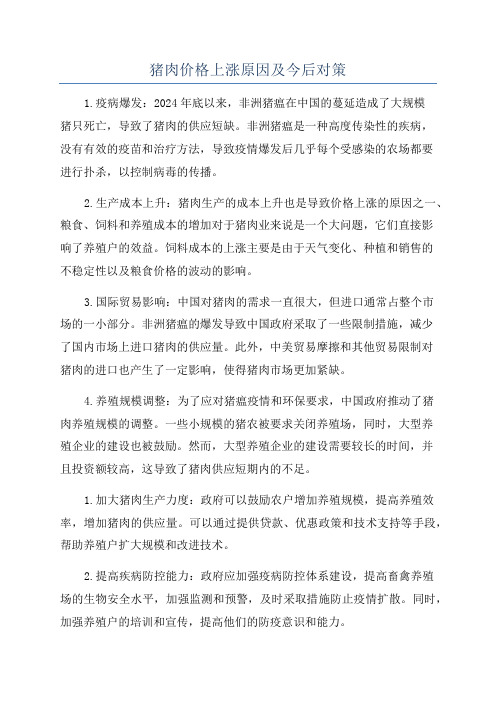 猪肉价格上涨原因及今后对策

1.疫病爆发：2024年底以来，非洲猪瘟在中国的蔓延造成了大规模猪只死亡，导致了猪肉的供应短缺。非洲猪瘟是一种高度传染性的疾病，没有有效的疫苗和治疗方法，导致疫情爆发后几乎每个受感染的农场都要进行扑杀，以控制病毒的传播。

2.生产成本上升：猪肉生产的成本上升也是导致价格上涨的原因之一、粮食、饲料和养殖成本的增加对于猪肉业来说是一个大问题，它们直接影响了养殖户的效益。饲料成本的上涨主要是由于天气变化、种植和销售的不稳定性以及粮食价格的波动的影响。

3.国际贸易影响：中国对猪肉的需求一直很大，但进口通常占整个市场的一小部分。非洲猪瘟的爆发导致中国政府采取了一些限制措施，减少了国内市场上进口猪肉的供应量。此外，中美贸易摩擦和其他贸易限制对猪肉的进口也产生了一定影响，使得猪肉市场更加紧缺。

4.养殖规模调整：为了应对猪瘟疫情和环保要求，中国政府推动了猪肉养殖规模的调整。一些小规模的猪农被要求关闭养殖场，同时，大型养殖企业的建设也被鼓励。然而，大型养殖企业的建设需要较长的时间，并且投资额较高，这导致了猪肉供应短期内的不足。

1.加大猪肉生产力度：政府可以鼓励农户增加养殖规模，提高养殖效率，增加猪肉的供应量。可以通过提供贷款、优惠政策和技术支持等手段，帮助养殖户扩大规模和改进技术。

2.提高疾病防控能力：政府应加强疫病防控体系建设，提高畜禽养殖场的生物安全水平，加强监测和预警，及时采取措施防止疫情扩散。同时，加强养殖户的培训和宣传，提高他们的防疫意识和能力。